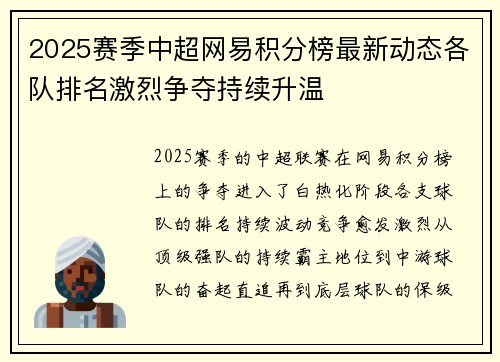 2025赛季中超网易积分榜最新动态各队排名激烈争夺持续升温

2025赛季的中超联赛在网易积分榜上的争夺进入了白热化阶段各支球队的排名持续波动竞争愈发激烈从顶级强队的持续霸主地位到中游球队的奋起直追再到底层球队的保级